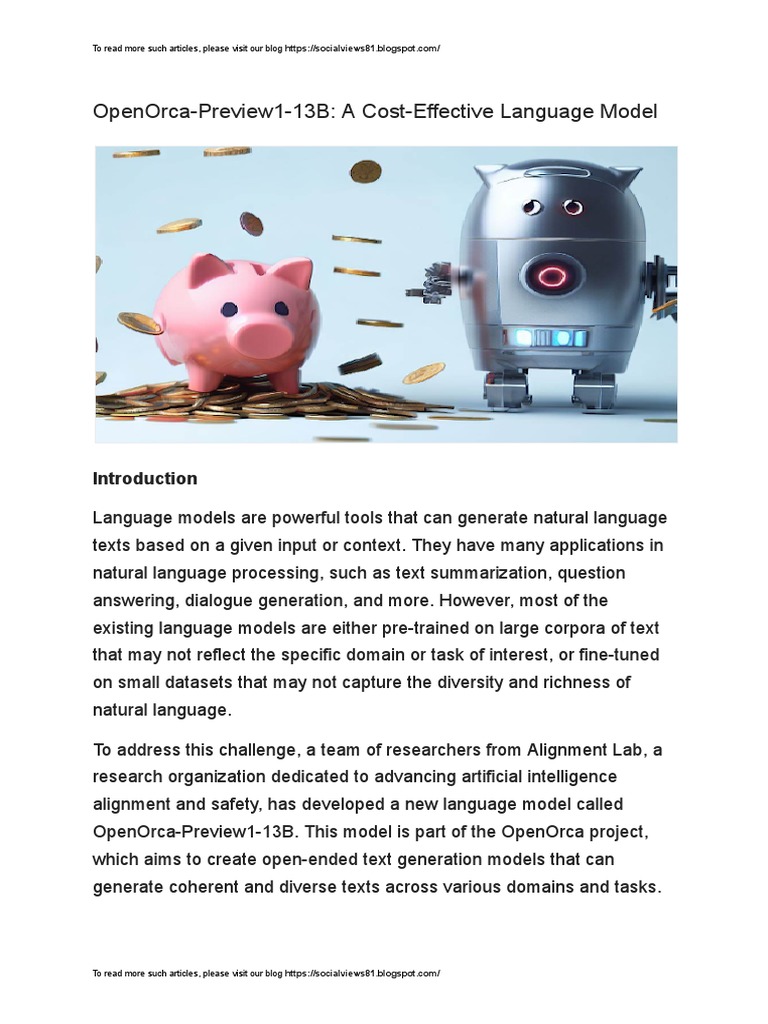 To read more such articles, please visit our blog https://socialviews81.blogspot.com/

OpenOrca-Preview1-13B: A Cost-Effective Language Model

Introduction

Language models are powerful tools that can generate natural language texts based on a given input or context. They have many applications in natural language processing, such as text summarization, question answering, dialogue generation, and more. However, most of the existing language models are either pre-trained on large corpora of text that may not reflect the specific domain or task of interest, or fine-tuned on small datasets that may not capture the diversity and richness of natural language.

To address this challenge, a team of researchers from Alignment Lab, a research organization dedicated to advancing artificial intelligence alignment and safety, has developed a new language model called OpenOrca-Preview1-13B. This model is part of the OpenOrca project, which aims to create open-ended text generation models that can generate coherent and diverse texts across various domains and tasks.

To read more such articles, please visit our blog https://socialviews81.blogspot.com/